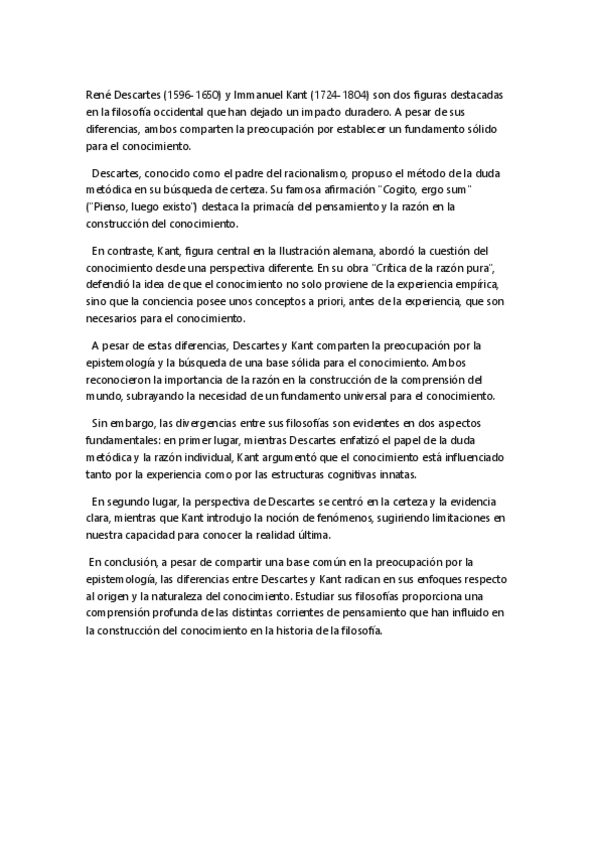 René Descartes (1596-1650) y Immanuel Kant (1724-1804) son dos figuras destacadas en la filosofía occidental que han dejado un impacto duradero. A pesar de sus diferencias, ambos comparten la preocupación por establecer un fundamento sólido para el conocimiento.

Descartes, conocido como el padre del racionalismo, propuso el método de la duda metódica en su búsqueda de certeza. Su famosa afirmación "Cogito, ergo sum" ("Pienso, luego existo") destaca la primacía del pensamiento y la razón en la construcción del conocimiento.

En contraste, Kant, figura central en la Ilustración alemana, abordó la cuestión del conocimiento desde una perspectiva diferente. En su obra "Crítica de la razón pura", defendió la idea de que el conocimiento no solo proviene de la experiencia empírica, sino que la conciencia posee unos conceptos a priori, antes de la experiencia, que son necesarios para el conocimiento.

A pesar de estas diferencias, Descartes y Kant comparten la preocupación por la epistemología y la búsqueda de una base sólida para el conocimiento. Ambos reconocieron la importancia de la razón en la construcción de la comprensión del mundo, subrayando la necesidad de un fundamento universal para el conocimiento.

Sin embargo, las divergencias entre sus filosofías son evidentes en dos aspectos fundamentales: en primer lugar, mientras Descartes enfatizó el papel de la duda metódica y la razón individual, Kant argumentó que el conocimiento está influenciado tanto por la experiencia como por las estructuras cognitivas innatas.

En segundo lugar, la perspectiva de Descartes se centró en la certeza y la evidencia clara, mientras que Kant introdujo la noción de fenómenos, sugiriendo limitaciones en nuestra capacidad para conocer la realidad última.

En conclusión, a pesar de compartir una base común en la preocupación por la epistemología, las diferencias entre Descartes y Kant radican en sus enfoques respecto al origen y la naturaleza del conocimiento. Estudiar sus filosofías proporciona una comprensión profunda de las distintas corrientes de pensamiento que han influido en la construcción del conocimiento en la historia de la filosofía.